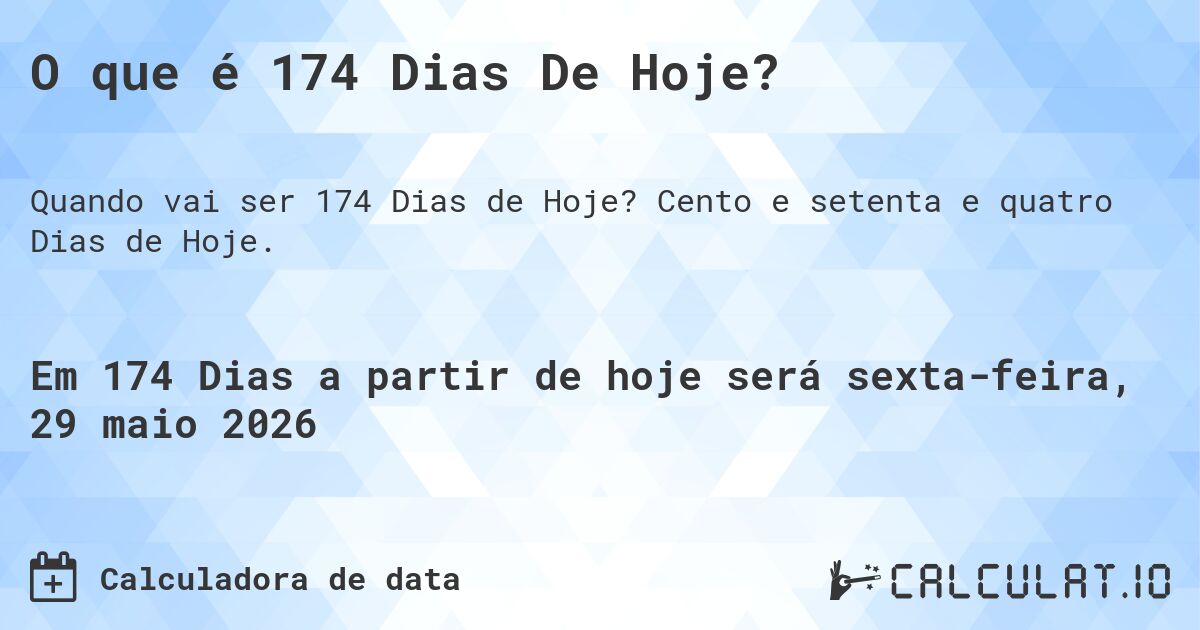 O que é 174 Dias De Hoje?

Quando vai ser 174 Dias de Hoje? Cento e setenta e quatro Dias de Hoje.

Em 174 Dias a partir de hoje será sexta-feira, 29 maio 2026

Calculadora de data

CALCULAT.IO